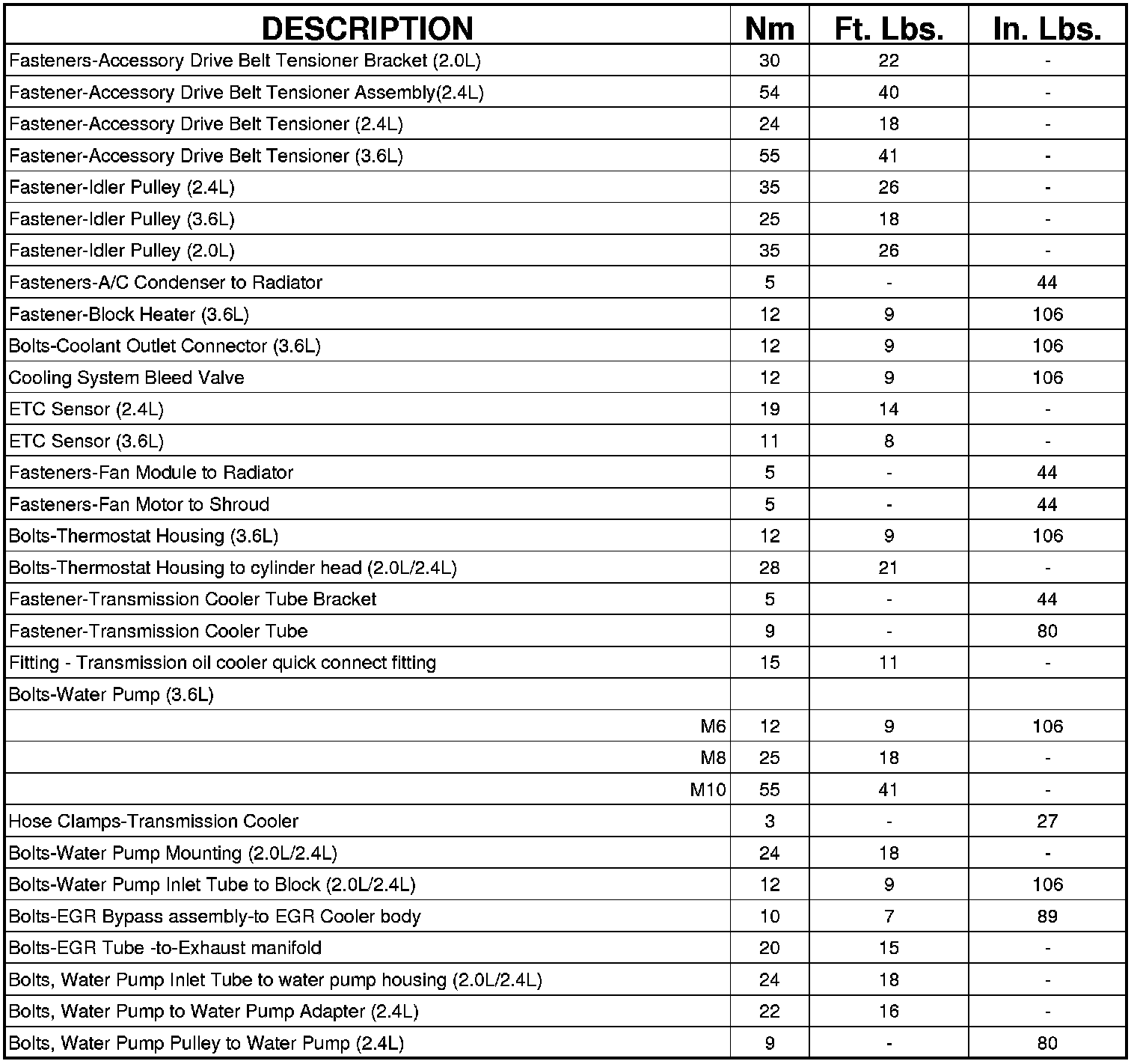 | DESCRIPTION | Nm | Ft. Lbs. | In. Lbs. |
|---|---|---|---|
| Fasteners-Accessory Drive Belt Tensioner Bracket (2.0L) | 30 | 22 | - |
| Fastener-Accessory Drive Belt Tensioner Assembly(2.4L) | 54 | 40 | - |
| Fastener-Accessory Drive Belt Tensioner (2.4L) | 24 | 18 | - |
| Fastener-Accessory Drive Belt Tensioner (3.6L) | 55 | 41 | - |
| Fastener-Idler Pulley (2.4L) | 35 | 26 | - |
| Fastener-Idler Pulley (3.6L) | 25 | 18 | - |
| Fastener-Idler Pulley (2.0L) | 35 | 26 | - |
| Fasteners-A/C Condenser to Radiator | 5 | - | 44 |
| Fastener-Block Heater (3.6L) | 12 | 9 | 106 |
| Bolts-Coolant Outlet Connector (3.6L) | 12 | 9 | 106 |
| Cooling System Bleed Valve | 12 | 9 | 106 |
| ETC Sensor (2.4L) | 19 | 14 | - |
| ETC Sensor (3.6L) | 11 | 8 | - |
| Fasteners-Fan Module to Radiator | 5 | - | 44 |
| Fasteners-Fan Motor to Shroud | 5 | - | 44 |
| Bolts-Thermostat Housing (3.6L) | 12 | 9 | 106 |
| Bolts-Thermostat Housing to cylinder head (2.0L/2.4L) | 28 | 21 | - |
| Fastener-Transmission Cooler Tube Bracket | 5 | - | 44 |
| Fastener-Transmission Cooler Tube | 9 | - | 80 |
| Fitting - Transmission oil cooler quick connect fitting | 15 | 11 | - |
| Bolts-Water Pump (3.6L) | | | |
| M6 | 12 | 9 | 106 |
| M8 | 25 | 18 | - |
| M10 | 55 | 41 | - |
| Hose Clamps-Transmission Cooler | 3 | - | 27 |
| Bolts-Water Pump Mounting (2.0L/2.4L) | 24 | 18 | - |
| Bolts-Water Pump Inlet Tube to Block (2.0L/2.4L) | 12 | 9 | 106 |
| Bolts-EGR Bypass assembly-to EGR Cooler body | 10 | 7 | 89 |
| Bolts-EGR Tube -to-Exhaust manifold | 20 | 15 | - |
| Bolts, Water Pump Inlet Tube to water pump housing (2.0L/2.4L) | 24 | 18 | - |
| Bolts, Water Pump to Water Pump Adapter (2.4L) | 22 | 16 | - |
| Bolts, Water Pump Pulley to Water Pump (2.4L) | 9 | - | 80 |